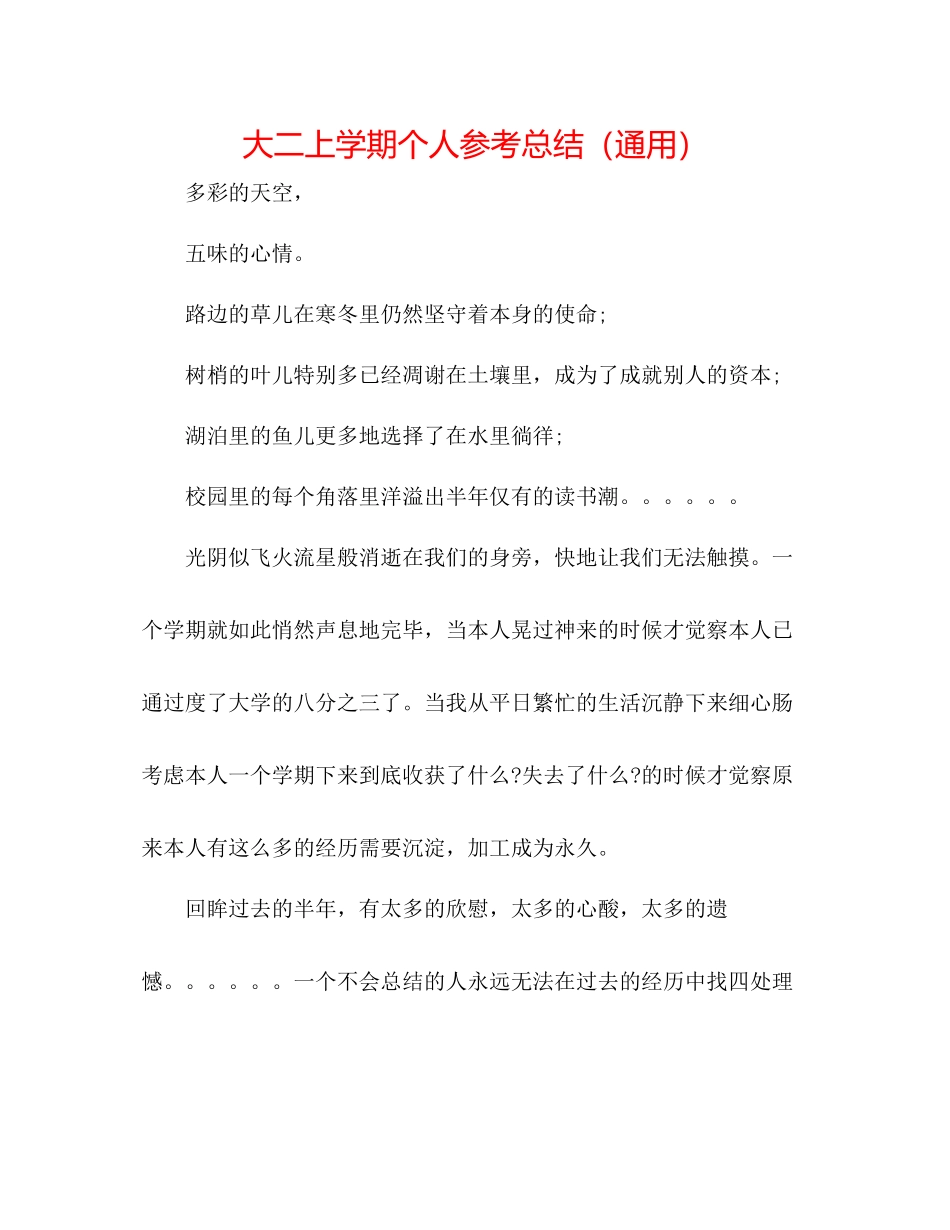 大二上学期个人参考总结（通用）

多彩的天空，

五味的心情。

路边的草儿在寒冬里仍然坚守着本身的使命；

树梢的叶儿特别多已经凋谢在土壤里，成为了成就别人的资本；

湖泊里的鱼儿更多地选择了在水里徜徉；

校园里的每个角落里洋溢出半年仅有的读书潮。。。。。。

光阴似飞火流星般消逝在我们的身旁，快地让我们无法触摸。一个学期就如此悄然声息地完毕，当本人晃过神来的时候才觉察本人已通过度了大学的八分之三了。当我从平日繁忙的生活沉静下来细心肠考虑本人一个学期下来到底收获了什么?失去了什么?的时候才觉察原来本人有这么多的经历需要沉淀，加工成为永久。

回眸过去的半年，有太多的欣慰，太多的心酸，太多的遗憾。。。。。。一个不会总结的人永远无法在过去的经历中找四处理